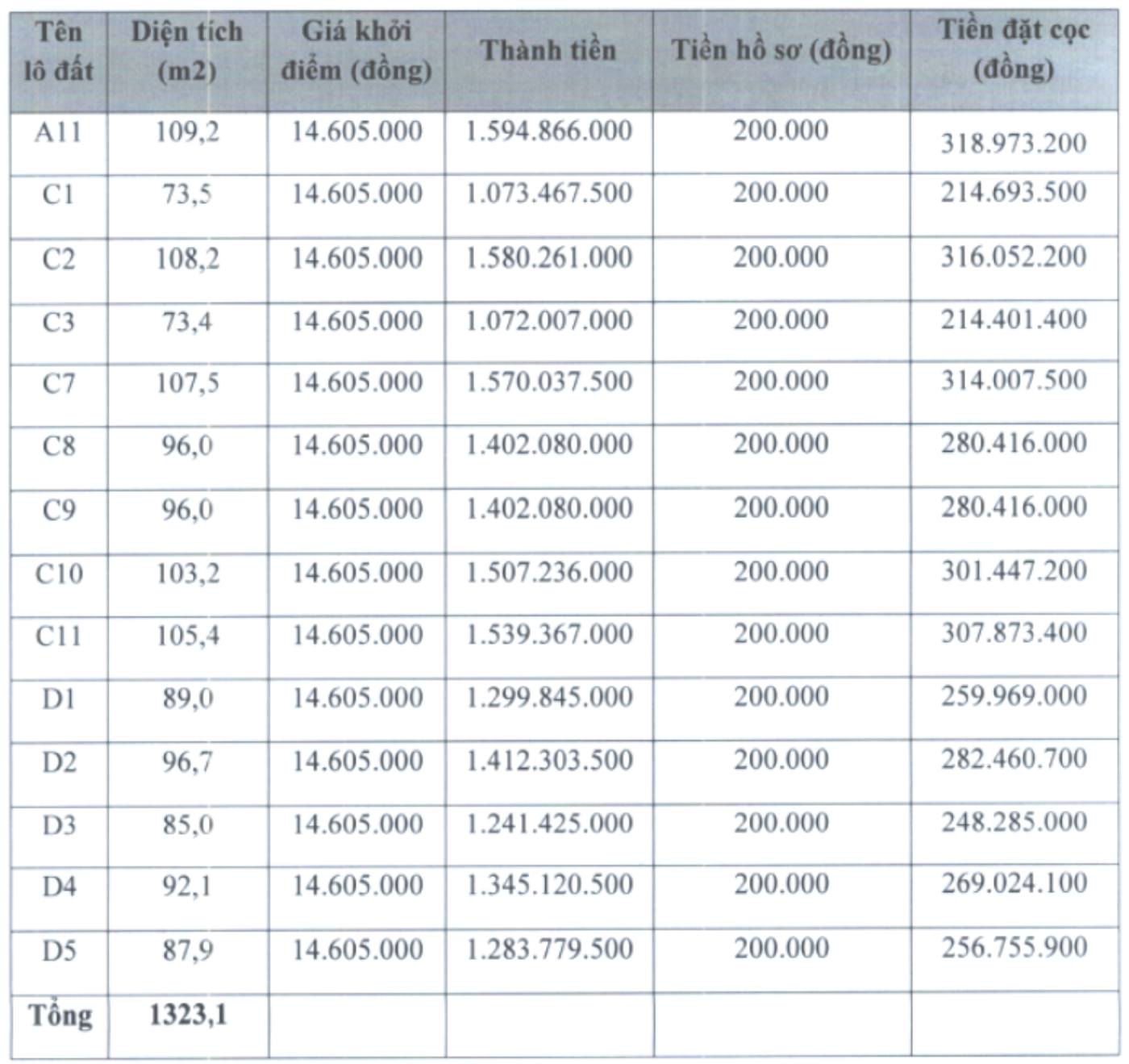 | Tên lô đất | Diện tích (m2) | Giá khởi điểm (đồng) | Thành tiền | Tiền hồ sơ (đồng) | Tiền đặt cọc (đồng) |
|---|---|---|---|---|---|
| A11 | 109,2 | 14.605.000 | 1.594.866.000 | 200.000 | 318.973.200 |
| C1 | 73,5 | 14.605.000 | 1.073.467.500 | 200.000 | 214.693.500 |
| C2 | 108,2 | 14.605.000 | 1.580.261.000 | 200.000 | 316.052.200 |
| C3 | 73,4 | 14.605.000 | 1.072.007.000 | 200.000 | 214.401.400 |
| C7 | 107,5 | 14.605.000 | 1.570.037.500 | 200.000 | 314.007.500 |
| C8 | 96,0 | 14.605.000 | 1.402.080.000 | 200.000 | 280.416.000 |
| C9 | 96,0 | 14.605.000 | 1.402.080.000 | 200.000 | 280.416.000 |
| C10 | 103,2 | 14.605.000 | 1.507.236.000 | 200.000 | 301.447.200 |
| C11 | 105,4 | 14.605.000 | 1.539.367.000 | 200.000 | 307.873.400 |
| D1 | 89,0 | 14.605.000 | 1.299.845.000 | 200.000 | 259.969.000 |
| D2 | 96,7 | 14.605.000 | 1.412.303.500 | 200.000 | 282.460.700 |
| D3 | 85,0 | 14.605.000 | 1.241.425.000 | 200.000 | 248.285.000 |
| D4 | 92,1 | 14.605.000 | 1.345.120.500 | 200.000 | 269.024.100 |
| D5 | 87,9 | 14.605.000 | 1.283.779.500 | 200.000 | 256.755.900 |
| Tổng | 1323,1 | | | | |